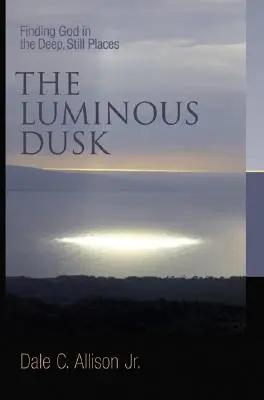 Finding God in the Deep, Still Places

THE LUMINOUS DUSK

Dale C. Allison Jr.